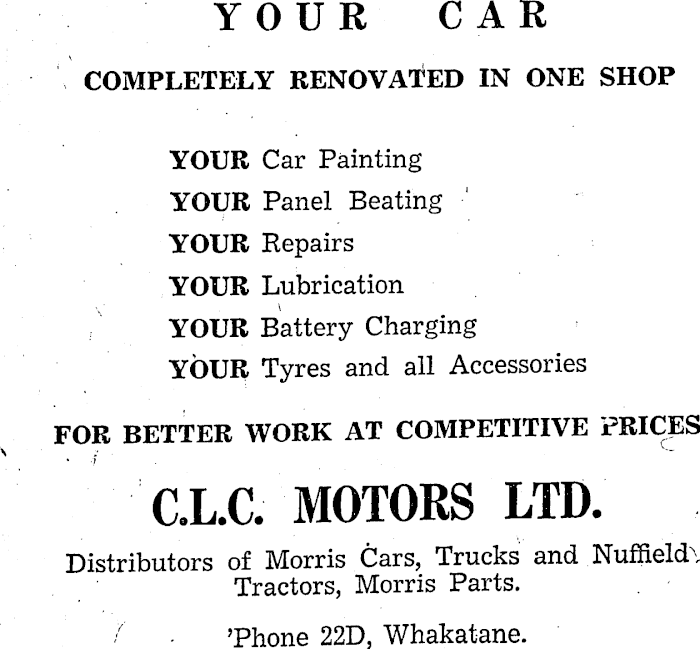 YOUR CAR

COMPLETELY RENOVATED IN ONE SHOP

YOUR Car Painting
YOUR Panel Beating
YOUR Repairs
YOUR Lubrication
YOUR Battery Charging
YOUR Tyres and all Accessories

FOR BETTER WORK AT COMPETITIVE PRICES

C.L.C. MOTORS LTD.

Distributors of Morris Cars, Trucks and Nuffield Tractors, Morris Parts.

'Phone 22D, Whakatane.